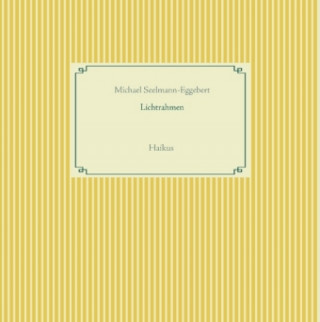 Michael Seelmann-Eggebert

Lichtrahmen

Haikus